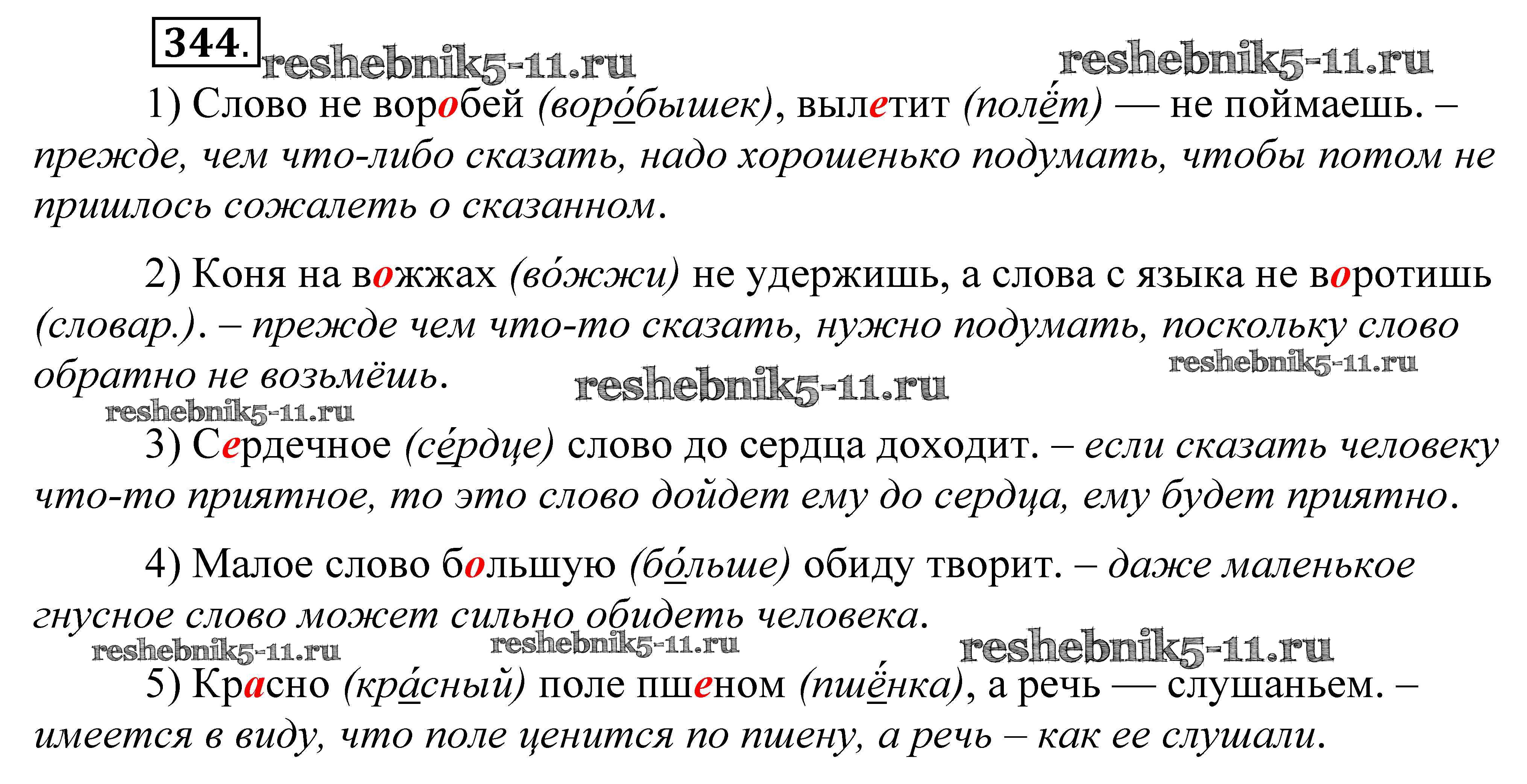 344.

1) Слово не воробей (воро́бышек), вылетит (полёт) — не поймаешь. – прежде, чем что-либо сказать, надо хорошенько подумать, чтобы потом не пришлось сожалеть о сказанном.

2) Коня на вожжах (во́жжи) не удержишь, а слова с языка не воротишь (словар.). – прежде чем что-то сказать, нужно подумать, поскольку слово обратно не возьмёшь.

3) Сердечное (се́рдце) слово до сердца доходит. – если сказать человеку что-то приятное, то это слово дойдет ему до сердца, ему будет приятно.

4) Малое слово большую (бо́льше) обиду творит. – даже маленькое гнусное слово может сильно обидеть человека.

5) Красно (кра́сный) поле пшеном (пшёнка), а речь — слушаньем. – имеется в виду, что поле ценится по пшену, а речь – как ее слушали.

reshebnik5-11.ru